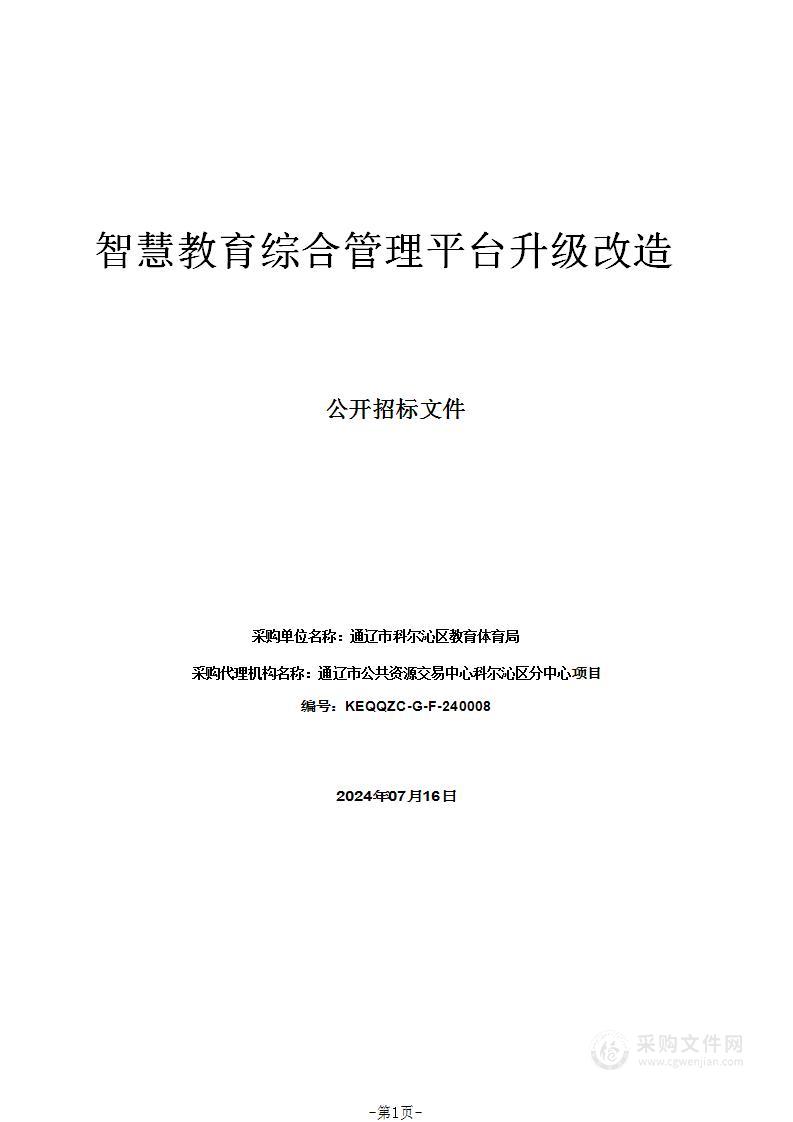 智慧教育综合管理平台升级改造

公开招标文件

采购单位名称：通辽市科尔沁区教育体育局

采购代理机构名称：通辽市公共资源交易中心科尔沁区分中心项目

编号：KEQQZC-G-F-240008

2024年07月16日

采购文件网
www.cgwenjian.com

-第1页-